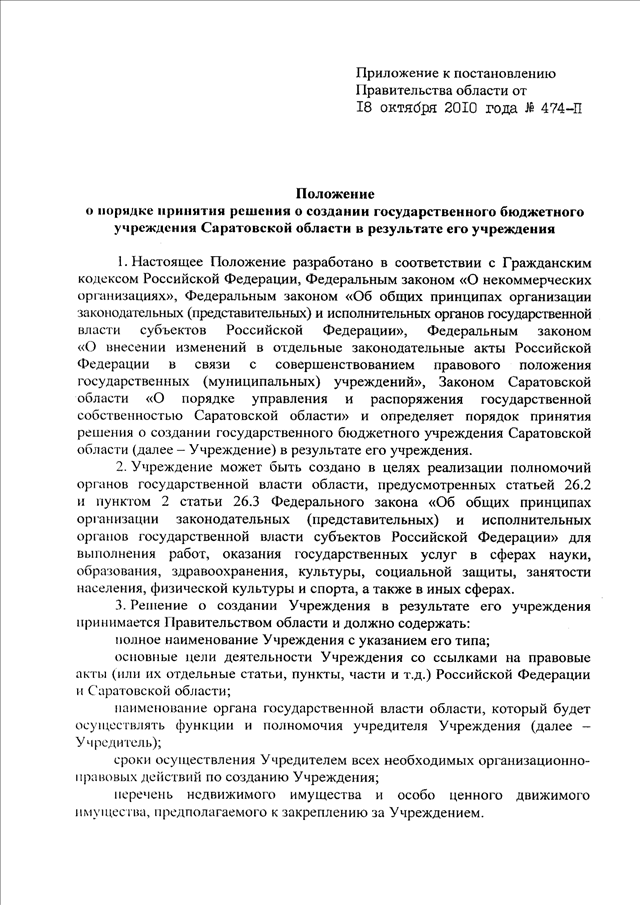 Приложение к постановлению
Правительства области от
18 октября 2010 года № 474-П

Положение
о порядке принятия решения о создании государственного бюджетного учреждения Саратовской области в результате его учреждения

1. Настоящее Положение разработано в соответствии с Гражданским кодексом Российской Федерации, Федеральным законом «О некоммерческих организациях», Федеральным законом «Об общих принципах организации законодательных (представительных) и исполнительных органов государственной власти субъектов Российской Федерации», Федеральным законом «О внесении изменений в отдельные законодательные акты Российской Федерации в связи с совершенствованием правового положения государственных (муниципальных) учреждений», Законом Саратовской области «О порядке управления и распоряжения государственной собственностью Саратовской области» и определяет порядок принятия решения о создании государственного бюджетного учреждения Саратовской области (далее – Учреждение) в результате его учреждения.

2. Учреждение может быть создано в целях реализации полномочий органов государственной власти области, предусмотренных статьей 26.2 и пунктом 2 статьи 26.3 Федерального закона «Об общих принципах организации законодательных (представительных) и исполнительных органов государственной власти субъектов Российской Федерации» для выполнения работ, оказания государственных услуг в сферах науки, образования, здравоохранения, культуры, социальной защиты, занятости населения, физической культуры и спорта, а также в иных сферах.

3. Решение о создании Учреждения в результате его учреждения принимается Правительством области и должно содержать:

полное наименование Учреждения с указанием его типа;

основные цели деятельности Учреждения со ссылками на правовые акты (или их отдельные статьи, пункты, части и т.д.) Российской Федерации и Саратовской области;

наименование органа государственной власти области, который будет осуществлять функции и полномочия учредителя Учреждения (далее – Учредитель);

сроки осуществления Учредителем всех необходимых организационно-правовых действий по созданию Учреждения;

перечень недвижимого имущества и особо ценного движимого имущества, предполагаемого к закреплению за Учреждением.